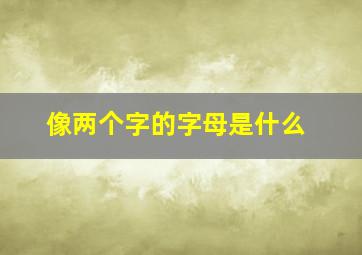 像两个字的字母是什么